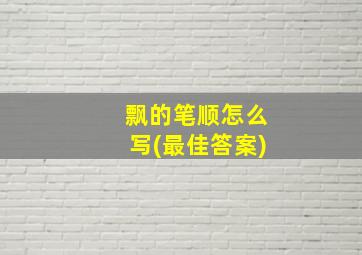 飘的笔顺怎么写(最佳答案)